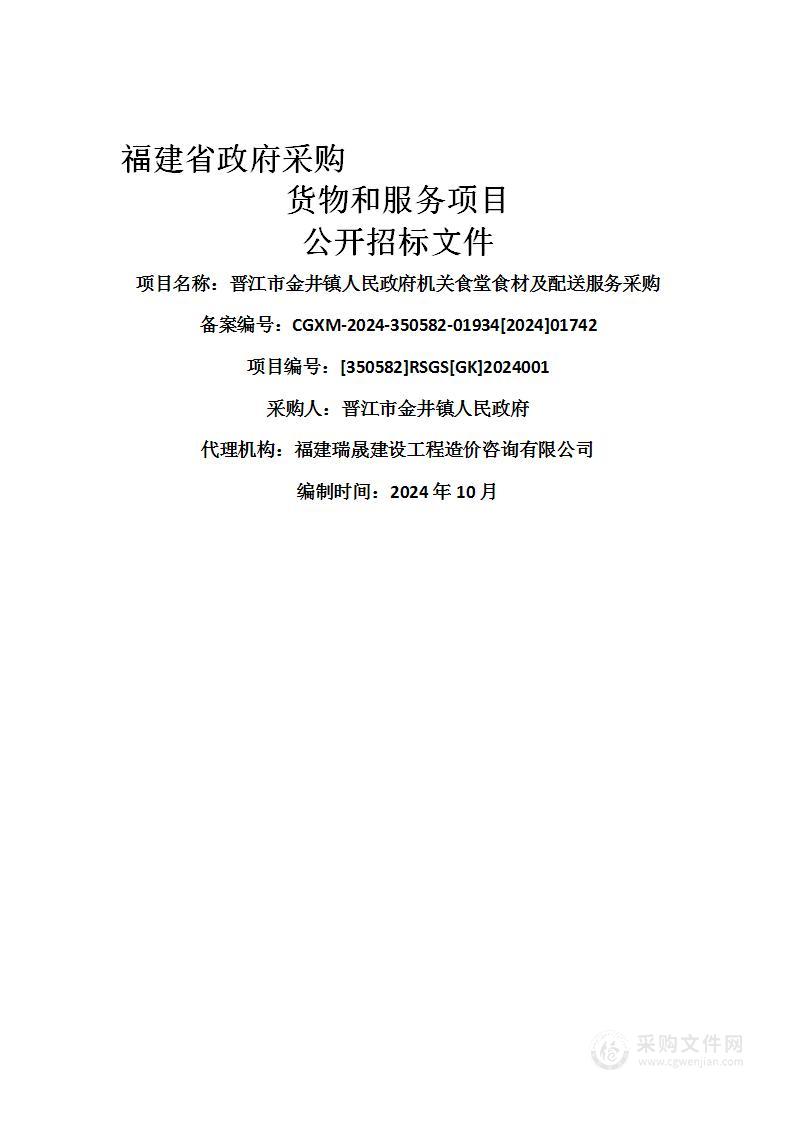 福建省政府采购

货物和服务项目

公开招标文件

项目名称：晋江市金井镇人民政府机关食堂食材及配送服务采购

备案编号：CGXM-2024-350582-01934[2024]01742

项目编号：[350582]RSGS[GK]2024001

采购人：晋江市金井镇人民政府

代理机构：福建瑞晟建设工程造价咨询有限公司

编制时间：2024 年 10 月

采购文件网
www.cgwenjian.com